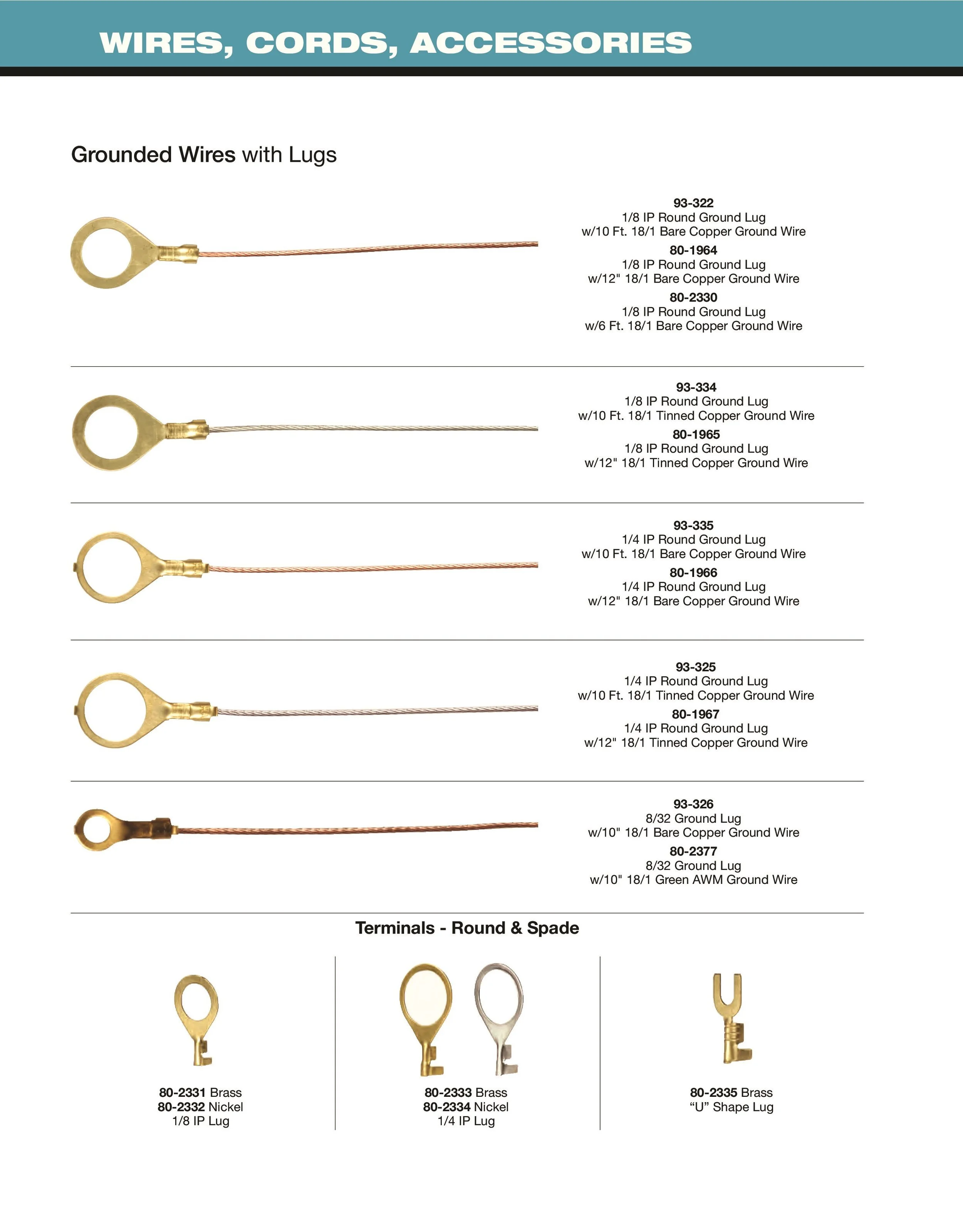 WIRES, CORDS, ACCESSORIES

Grounded Wires with Lugs

93-322
1/8 IP Round Ground Lug
w/10 Ft. 18/1 Bare Copper Ground Wire
80-1964
1/8 IP Round Ground Lug
w/12" 18/1 Bare Copper Ground Wire
80-2330
1/8 IP Round Ground Lug
w/6 Ft. 18/1 Bare Copper Ground Wire

93-334
1/8 IP Round Ground Lug
w/10 Ft. 18/1 Tinned Copper Ground Wire
80-1965
1/8 IP Round Ground Lug
w/12" 18/1 Tinned Copper Ground Wire

93-335
1/4 IP Round Ground Lug
w/10 Ft. 18/1 Bare Copper Ground Wire
80-1966
1/4 IP Round Ground Lug
w/12" 18/1 Bare Copper Ground Wire

93-325
1/4 IP Round Ground Lug
w/10 Ft. 18/1 Tinned Copper Ground Wire
80-1967
1/4 IP Round Ground Lug
w/12" 18/1 Tinned Copper Ground Wire

93-326
8/32 Ground Lug
w/10" 18/1 Bare Copper Ground Wire
80-2377
8/32 Ground Lug
w/10" 18/1 Green AWM Ground Wire

Terminals - Round & Spade

80-2331 Brass
80-2332 Nickel
1/8 IP Lug

80-2333 Brass
80-2334 Nickel
1/4 IP Lug

80-2335 Brass
“U” Shape Lug